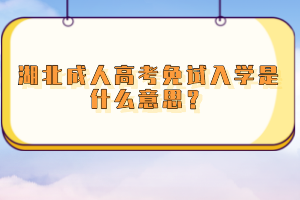 湖北成人高考免试入学是什么意思？